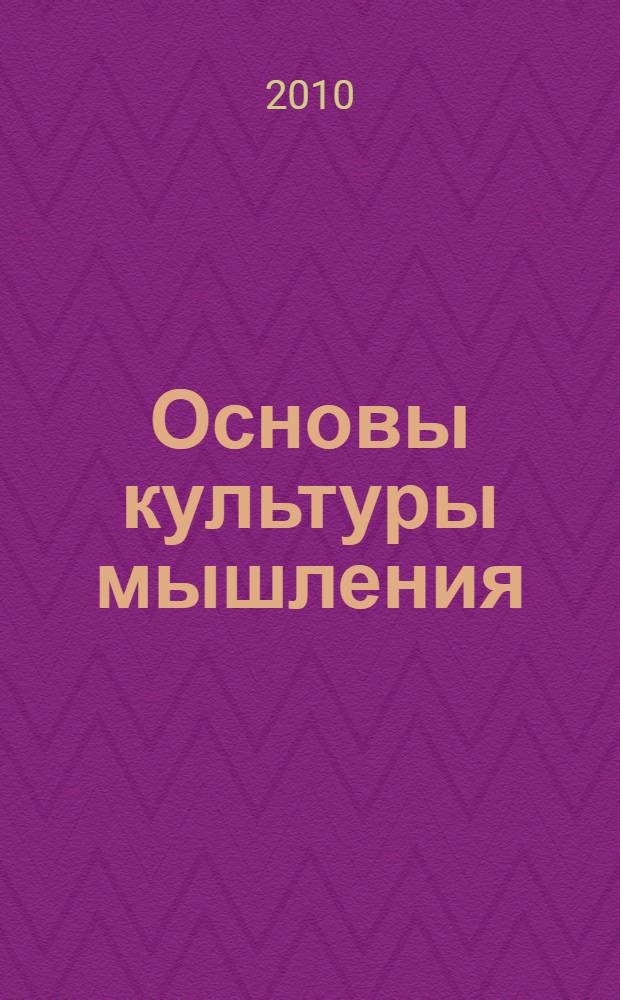 2010

Основы культуры мышления